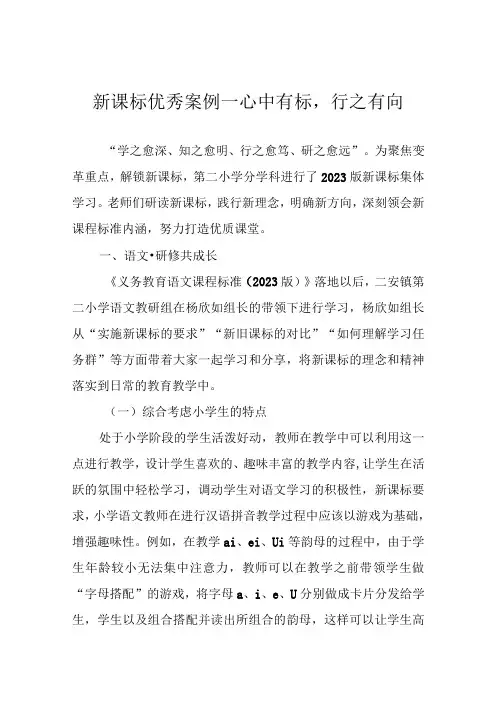 新课标优秀案例一心中有标，行之有向

“学之愈深、知之愈明、行之愈笃、研之愈远”。为聚焦变革重点，解锁新课标，第二小学分学科进行了2023版新课标集体学习。老师们研读新课标，践行新理念，明确新方向，深刻领会新课程标准内涵，努力打造优质课堂。

一、语文•研修共成长

《义务教育语文课程标准（2023版）》落地以后，二安镇第二小学语文教研组在杨欣如组长的带领下进行学习，杨欣如组长从“实施新课标的要求”“新旧课标的对比”“如何理解学习任务群”等方面带着大家一起学习和分享，将新课标的理念和精神落实到日常的教育教学中。

（一）综合考虑小学生的特点

处于小学阶段的学生活泼好动，教师在教学中可以利用这一点进行教学，设计学生喜欢的、趣味丰富的教学内容，让学生在活跃的氛围中轻松学习，调动学生对语文学习的积极性，新课标要求，小学语文教师在进行汉语拼音教学过程中应该以游戏为基础，增强趣味性。例如，在教学ai、ei、Ui等韵母的过程中，由于学生年龄较小无法集中注意力，教师可以在教学之前带领学生做“字母搭配”的游戏，将字母a、i、e、U分别做成卡片分发给学生，学生以及组合搭配并读出所组合的韵母，这样可以让学生高